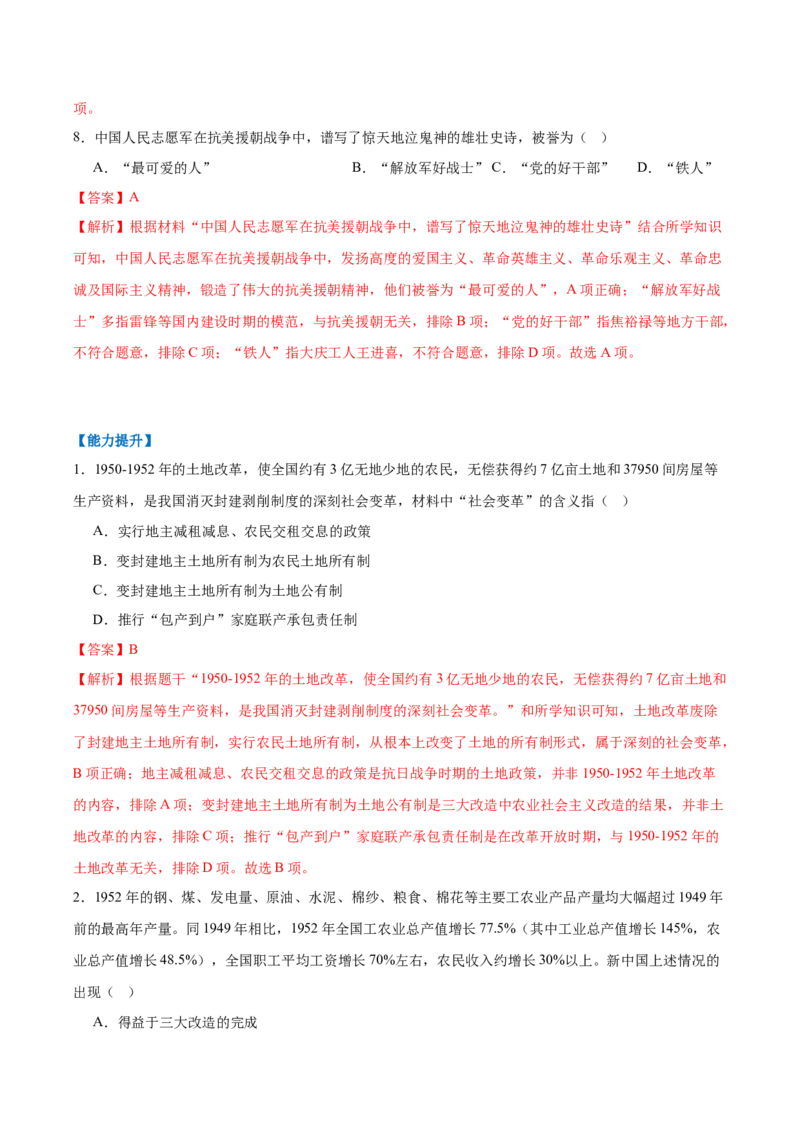 项。

8.中国人民志愿军在抗美援朝战争中，谱写了惊天地泣鬼神的雄壮史诗，被誉为（ ）

A.“最可爱的人” B.“解放军好战士” C.“党的好干部” D.“铁人”

【答案】A

【解析】根据材料“中国人民志愿军在抗美援朝战争中，谱写了惊天地泣鬼神的雄壮史诗”结合所学知识可知，中国人民志愿军在抗美援朝战争中，发扬高度的爱国主义、革命英雄主义、革命乐观主义、革命忠诚及国际主义精神，锻造了伟大的抗美援朝精神，他们被誉为“最可爱的人”，A项正确；“解放军好战士”多指雷锋等国内建设时期的模范，与抗美援朝无关，排除B项；“党的好干部”指焦裕禄等地方干部，不符合题意，排除C项；“铁人”指大庆工人王进喜，不符合题意，排除D项。故选A项。

【能力提升】

1.1950-1952年的土地改革，使全国约有3亿无地少地的农民，无偿获得约7亿亩土地和37950间房屋等生产资料，是我国消灭封建剥削制度的深刻社会变革，材料中“社会变革”的含义指（ ）

A.实行地主减租减息、农民交租交息的政策

B.变封建地主土地所有制为农民土地所有制

C.变封建地主土地所有制为土地公有制

D.推行“包产到户”家庭联产承包责任制

【答案】B

【解析】根据题干“1950-1952年的土地改革，使全国约有3亿无地少地的农民，无偿获得约7亿亩土地和37950间房屋等生产资料，是我国消灭封建剥削制度的深刻社会变革。”和所学知识可知，土地改革废除了封建地主土地所有制，实行农民土地所有制，从根本上改变了土地的所有制形式，属于深刻的社会变革，B项正确；地主减租减息、农民交租交息的政策是抗日战争时期的土地政策，并非1950-1952年土地改革的内容，排除A项；变封建地主土地所有制为土地公有制是三大改造中农业社会主义改造的结果，并非土地改革的内容，排除C项；推行“包产到户”家庭联产承包责任制是在改革开放时期，与1950-1952年的土地改革无关，排除D项。故选B项。

2.1952年的钢、煤、发电量、原油、水泥、棉纱、粮食、棉花等主要工农业产品产量均大幅超过1949年前的最高年产量。同1949年相比，1952年全国工农业总产值增长77.5%（其中工业总产值增长145%，农业总产值增长48.5%），全国职工平均工资增长70%左右，农民收入约增长30%以上。新中国上述情况的出现（ ）

A.得益于三大改造的完成